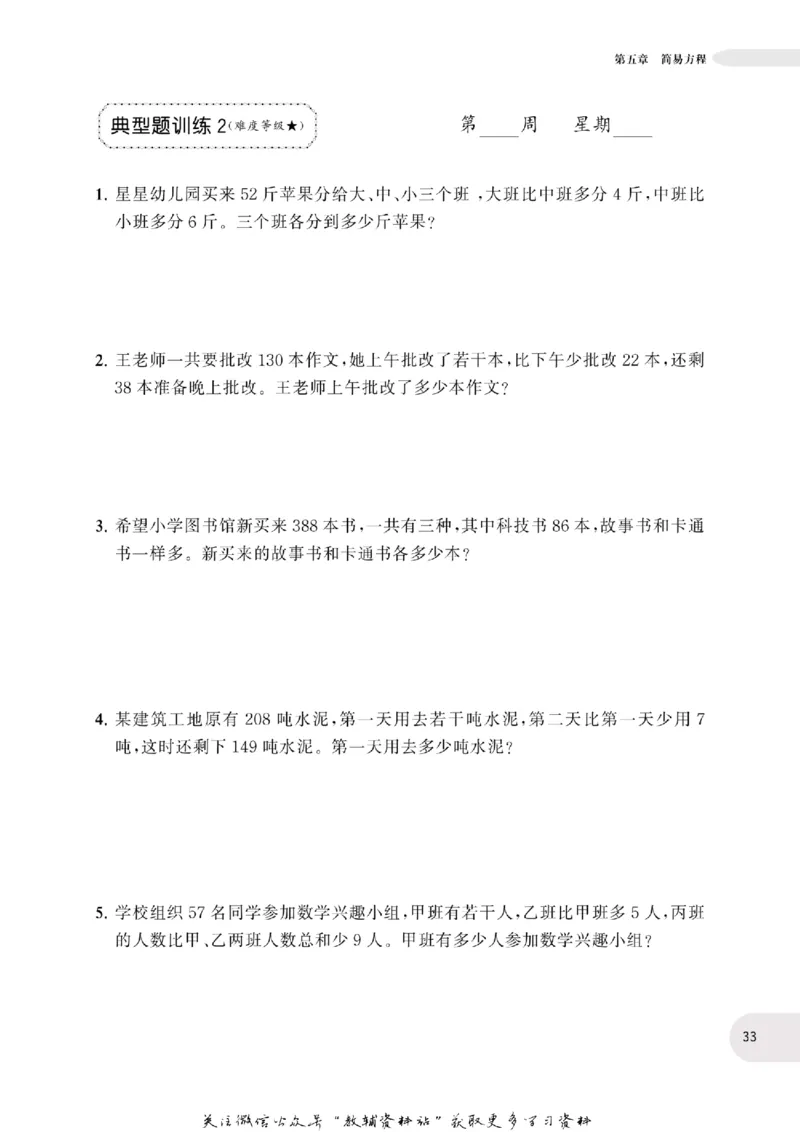 第五章 简易方程

典型题训练 2（难度等级★）

第____周 星期____

1. 星星幼儿园买来 52 斤苹果分给大、中、小三个班，大班比中班多分 4 斤，中班比小班多分 6 斤。三个班各分到多少斤苹果？

2. 王老师一共要批改 130 本作文，她上午批改了若干本，比下午少批改 22 本，还剩 38 本准备晚上批改。王老师上午批改了多少本作文？

3. 希望小学图书馆新买来 388 本书，一共有三种，其中科技书 86 本，故事书和卡通书一样多。新买来的故事书和卡通书各多少本？

4. 某建筑工地原有 208 吨水泥，第一天用去若干吨水泥，第二天比第一天少用 7 吨，这时还剩下 149 吨水泥。第一天用去多少吨水泥？

5. 学校组织 57 名同学参加数学兴趣小组，甲班有若干人，乙班比甲班多 5 人，丙班的人数比甲、乙两班人数总和少 9 人。甲班有多少人参加数学兴趣小组？

33

关注微信公众号“教辅资料站”获取更多学习资料